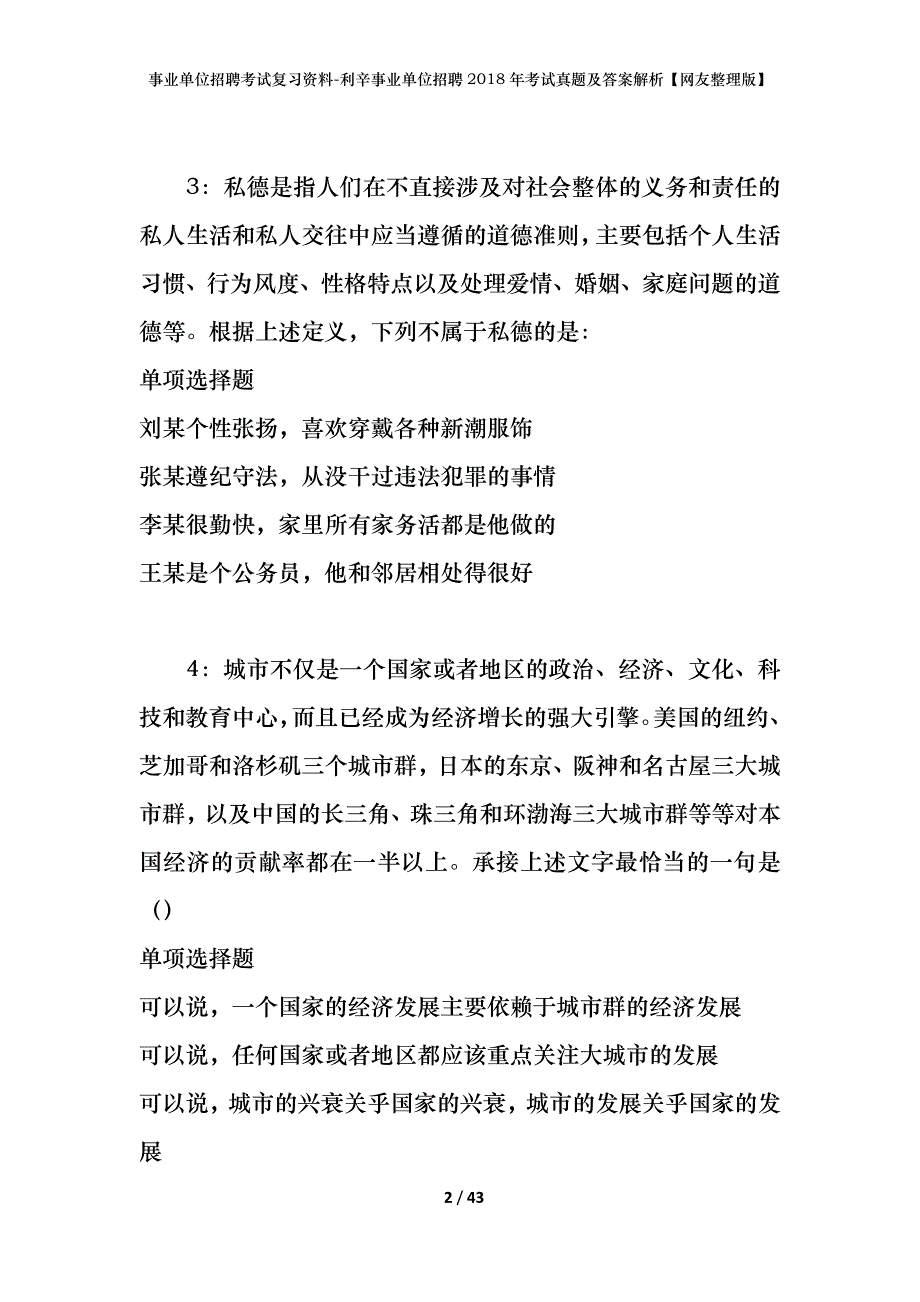 事业单位招聘考试复习资料-利辛事业单位招聘2018年考试真题及答案解析【网友整理版】

3：私德是指人们在不直接涉及对社会整体的义务和责任的私人生活和私人交往中应当遵循的道德准则，主要包括个人生活习惯、行为风度、性格特点以及处理爱情、婚姻、家庭问题的道德等。根据上述定义，下列不属于私德的是：

单项选择题

刘某个性张扬，喜欢穿戴各种新潮服饰

张某遵纪守法，从没干过违法犯罪的事情

李某很勤快，家里所有家务活都是他做的

王某是个公务员，他和邻居相处得很好

4：城市不仅是一个国家或者地区的政治、经济、文化、科技和教育中心，而且已经成为经济增长的强大引擎。美国的纽约、芝加哥和洛杉矶三个城市群，日本的东京、阪神和名古屋三大城市群，以及中国的长三角、珠三角和环渤海三大城市群等等对本国经济的贡献率都在一半以上。承接上述文字最恰当的一句是()

单项选择题

可以说，一个国家的经济发展主要依赖于城市群的经济发展

可以说，任何国家或者地区都应该重点关注大城市的发展

可以说，城市的兴衰关乎国家的兴衰，城市的发展关乎国家的发展

2 / 43